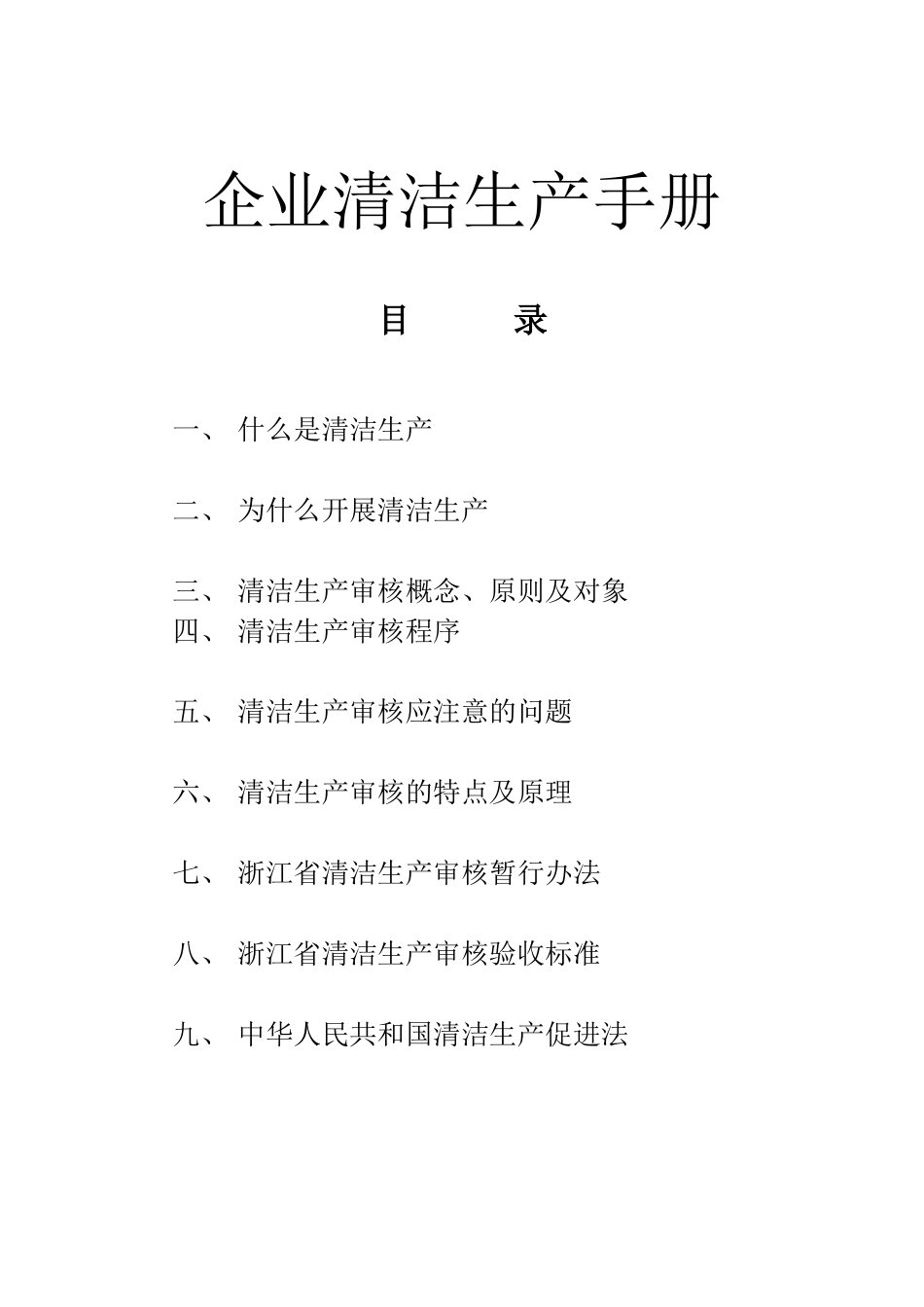 企业清洁生产手册

目　　录

一、 什么是清洁生产

二、 为什么开展清洁生产

三、 清洁生产审核概念、原则及对象
四、 清洁生产审核程序

五、 清洁生产审核应注意的问题

六、 清洁生产审核的特点及原理

七、 浙江省清洁生产审核暂行办法

八、 浙江省清洁生产审核验收标准

九、 中华人民共和国清洁生产促进法